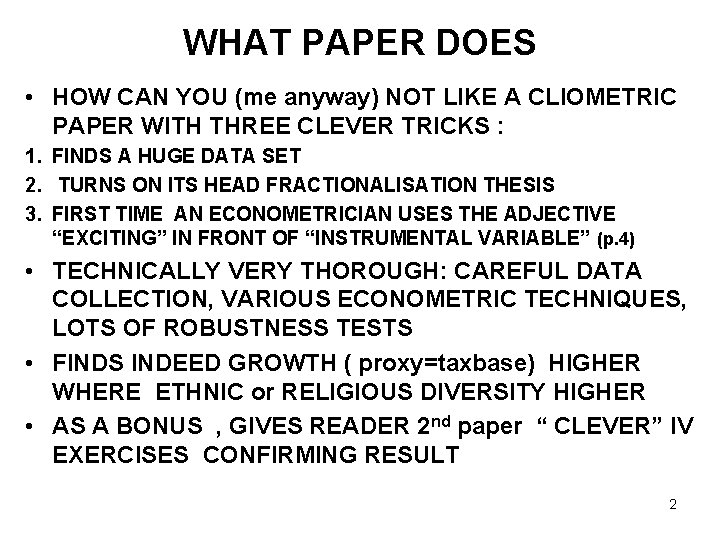 WHAT PAPER DOES

• HOW CAN YOU (me anyway) NOT LIKE A CLIOMETRIC PAPER WITH THREE CLEVER TRICKS :

1. FINDS A HUGE DATA SET

2. TURNS ON ITS HEAD FRACTIONALISATION THESIS

3. FIRST TIME AN ECONOMETRICIAN USES THE ADJECTIVE "EXCITING" IN FRONT OF "INSTRUMENTAL VARIABLE" (p.4)

• TECHNICALLY VERY THOROUGH: CAREFUL DATA COLLECTION, VARIOUS ECONOMETRIC TECHNIQUES, LOTS OF ROBUSTNESS TESTS

• FINDS INDEED GROWTH ( proxy=taxbase) HIGHER WHERE ETHNIC or RELIGIOUS DIVERSITY HIGHER

• AS A BONUS , GIVES READER 2nd paper " CLEVER" IV EXERCISES CONFIRMING RESULT

2